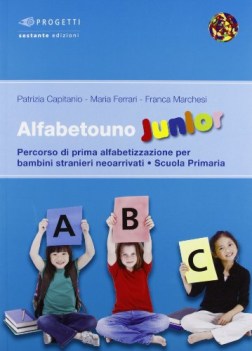 PROGETTI
sestante edizioni

Patrizia Capitanio - Maria Ferrari - Franca Marchesi

Alfabetouno Junior

Percorso di prima alfabetizzazione per bambini stranieri neoarrivati • Scuola Primaria

A
B
C